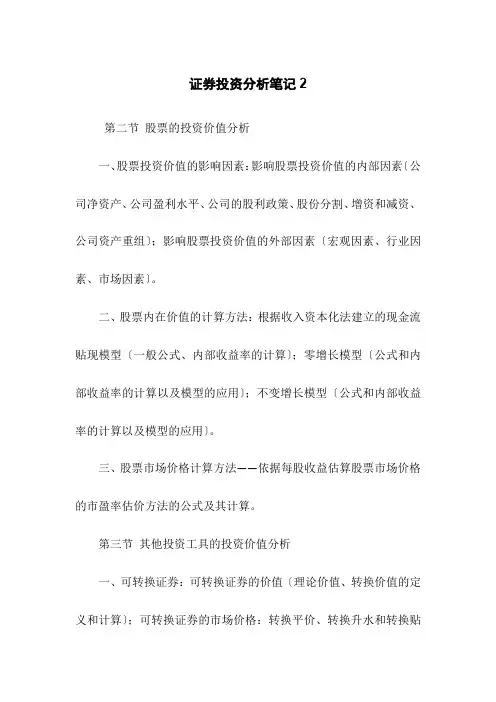 证券投资分析笔记 2

第二节 股票的投资价值分析

一、股票投资价值的影响因素：影响股票投资价值的内部因素〔公司净资产、公司盈利水平、公司的股利政策、股份分割、增资和减资、公司资产重组〕；影响股票投资价值的外部因素〔宏观因素、行业因素、市场因素〕。

二、股票内在价值的计算方法：根据收入资本化法建立的现金流贴现模型〔一般公式、内部收益率的计算〕；零增长模型〔公式和内部收益率的计算以及模型的应用〕；不变增长模型〔公式和内部收益率的计算以及模型的应用〕。

三、股票市场价格计算方法——依据每股收益估算股票市场价格的市盈率估价方法的公式及其计算。

第三节 其他投资工具的投资价值分析

一、可转换证券：可转换证券的价值〔理论价值、转换价值的定义和计算〕；可转换证券的市场价格：转换平价、转换升水和转换贴